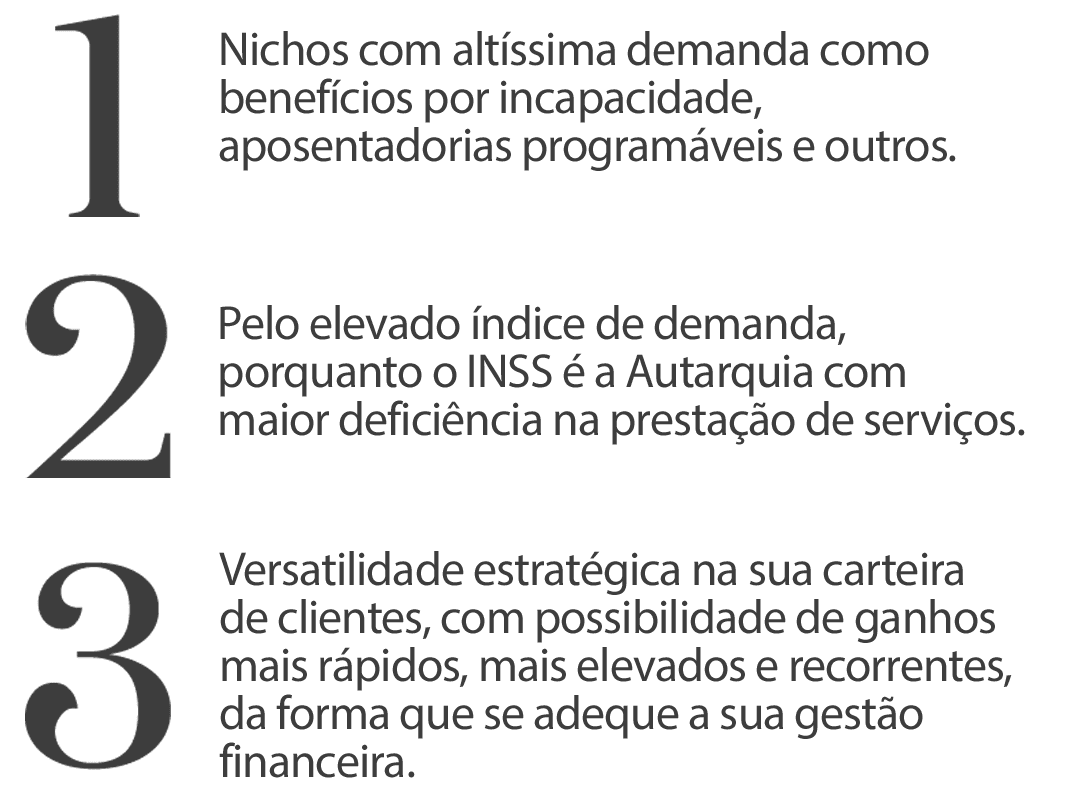 1

Nichos com altíssima demanda como benefícios por incapacidade, aposentadorias programáveis e outros.

2

Pelo elevado índice de demanda, porquanto o INSS é a Autarquia com maior deficiência na prestação de serviços.

3

Versatilidade estratégica na sua carteira de clientes, com possibilidade de ganhos mais rápidos, mais elevados e recorrentes, da forma que se adeque a sua gestão financeira.